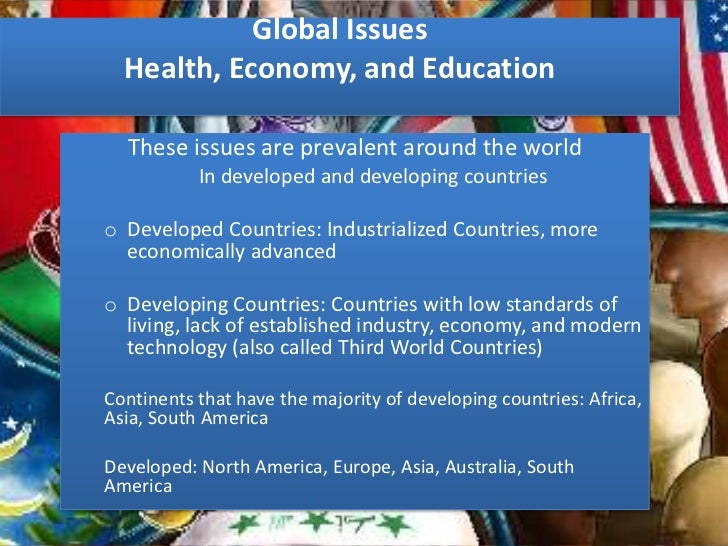 Global Issues
Health, Economy, and Education

These issues are prevalent around the world
In developed and developing countries

o Developed Countries: Industrialized Countries, more economically advanced

o Developing Countries: Countries with low standards of living, lack of established industry, economy, and modern technology (also called Third World Countries)

Continents that have the majority of developing countries: Africa, Asia, South America

Developed: North America, Europe, Asia, Australia, South America